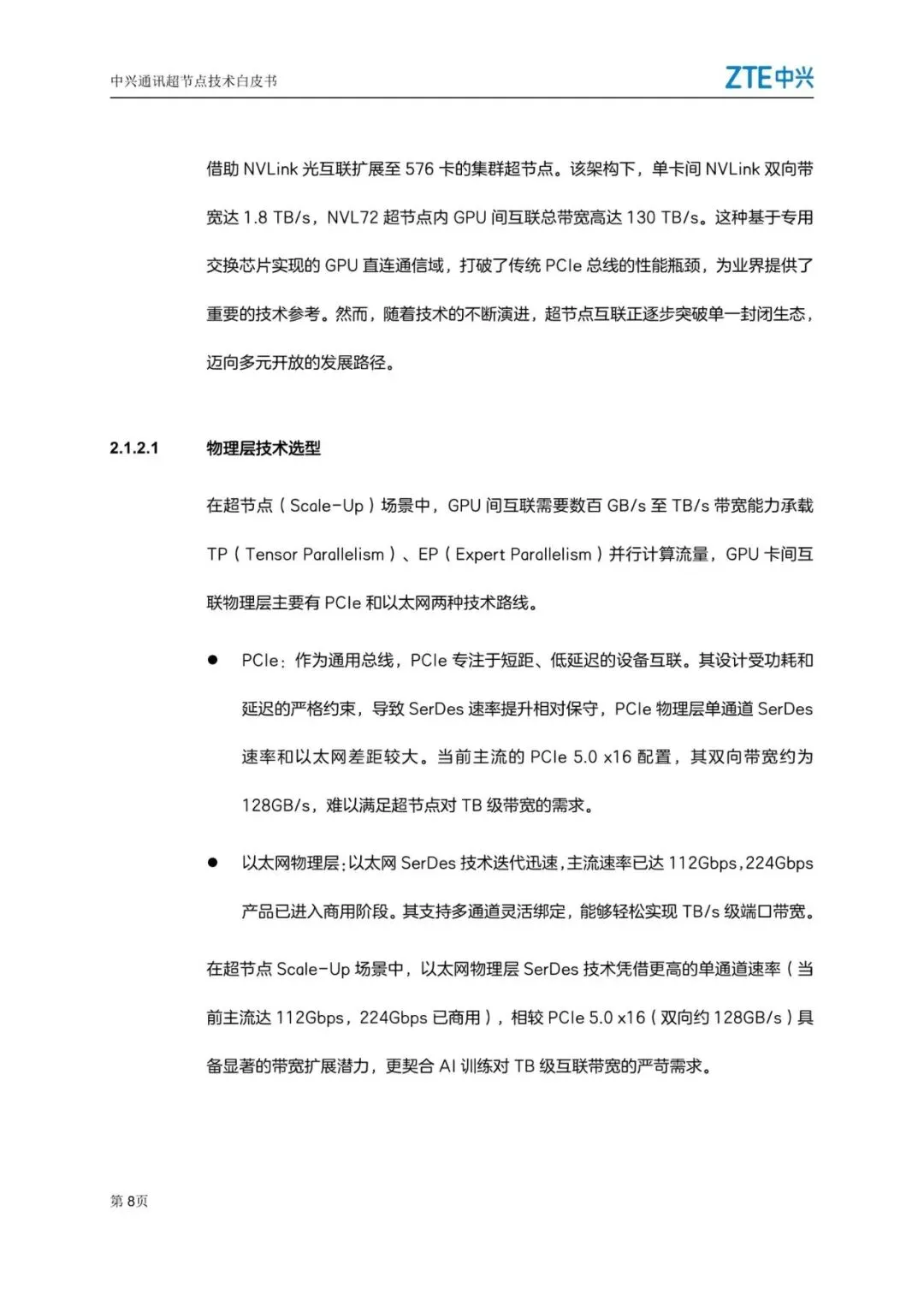 中兴通讯超节点技术白皮书

ZTE中兴

借助 NVLink 光互联扩展至 576 卡的集群超节点。该架构下，单卡间 NVLink 双向带宽达 1.8 TB/s，NVL72 超节点内 GPU 间互联总带宽高达 130 TB/s。这种基于专用交换芯片实现的 GPU 直连通信域，打破了传统 PCIe 总线的性能瓶颈，为业界提供了重要的技术参考。然而，随着技术的不断演进，超节点互联正逐步突破单一封闭生态，迈向多元开放的发展路径。

2.1.2.1 物理层技术选型

在超节点（Scale-Up）场景中，GPU 间互联需要数百 GB/s 至 TB/s 带宽能力承载 TP（Tensor Parallelism）、EP（Expert Parallelism）并行计算流量，GPU 卡间互联物理层主要有 PCIe 和以太网两种技术路线。

● PCIe：作为通用总线，PCIe 专注于短距、低延迟的设备互联。其设计受功耗和延迟的严格约束，导致 SerDes 速率提升相对保守，PCIe 物理层单通道 SerDes 速率和以太网差距较大。当前主流的 PCIe 5.0 x16 配置，其双向带宽约为 128GB/s，难以满足超节点对 TB 级带宽的需求。

● 以太网物理层：以太网 SerDes 技术迭代迅速，主流速率已达 112Gbps，224Gbps 产品已进入商用阶段。其支持多通道灵活绑定，能够轻松实现 TB/s 级端口带宽。

在超节点 Scale-Up 场景中，以太网物理层 SerDes 技术凭借更高的单通道速率（当前主流达 112Gbps，224Gbps 已商用），相较 PCIe 5.0 x16（双向约 128GB/s）具备显著的带宽扩展潜力，更契合 AI 训练对 TB 级互联带宽的严苛需求。

第 8页